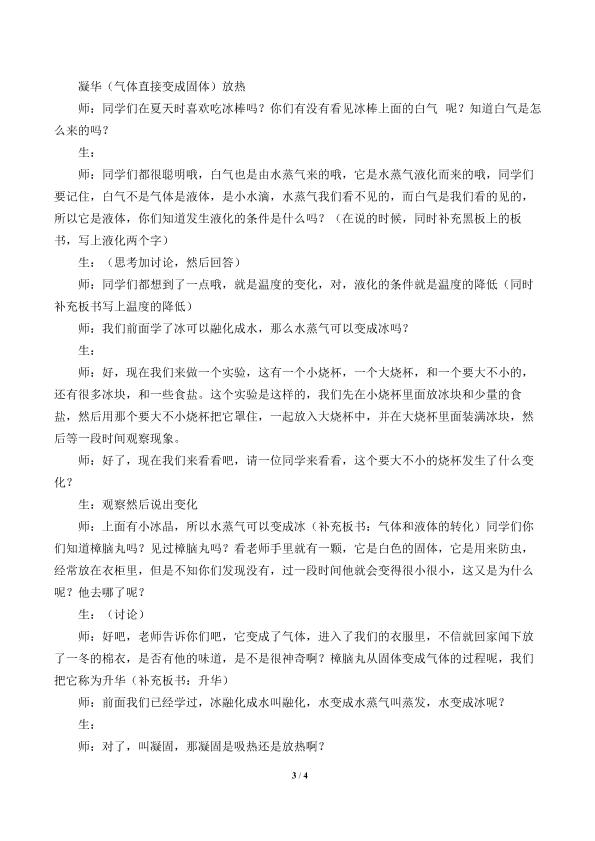 凝华（气体直接变成固体）放热

师：同学们在夏天时喜欢吃冰棒吗？你们有没有看见冰棒上面的白气 呢？知道白气是怎么来的吗？

生：

师：同学们都很聪明哦，白气也是由水蒸气来的哦，它是水蒸气液化而来的哦，同学们要记住，白气不是气体是液体，是小水滴，水蒸气我们看不见的，而白气是我们看的见的，所以它是液体，你们知道发生液化的条件是什么吗？（在说的时候，同时补充黑板上的板书，写上液化两个字）

生：（思考加讨论，然后回答）

师：同学们都想到了一点哦，就是温度的变化，对，液化的条件就是温度的降低（同时补充板书写上温度的降低）

师：我们前面学了冰可以融化成水，那么水蒸气可以变成冰吗？

生：

师：好，现在我们来做一个实验，这有一个小烧杯，一个大烧杯，和一个要大不小的，还有很多冰块，和一些食盐。这个实验是这样的，我们先在小烧杯里面放冰块和少量的食盐，然后用那个要大不小烧杯把它罩住，一起放入大烧杯中，并在大烧杯里面装满冰块，然后等一段时间观察现象。

师：好了，现在我们来看看吧，请一位同学来看看，这个要大不小的烧杯发生了什么变化？

生：观察然后说出变化

师：上面有小冰晶，所以水蒸气可以变成冰（补充板书：气体和液体的转化）同学们你们知道樟脑丸吗？见过樟脑丸吗？看老师手里就有一颗，它是白色的固体，它是用来防虫，经常放在衣柜里，但是不知你们发现没有，过一段时间他就会变得很小很小，这又是为什么呢？他去哪了呢？

生：（讨论）

师：好吧，老师告诉你们吧，它变成了气体，进入了我们的衣服里，不信就回家闻下放了一冬的棉衣，是否有他的味道，是不是很神奇啊？樟脑丸从固体变成气体的过程呢，我们把它称为升华（补充板书：升华）

师：前面我们已经学过，冰融化成水叫融化，水变成水蒸气叫蒸发，水变成冰呢？

生：

师：对了，叫凝固，那凝固是吸热还是放热啊？

3 / 4